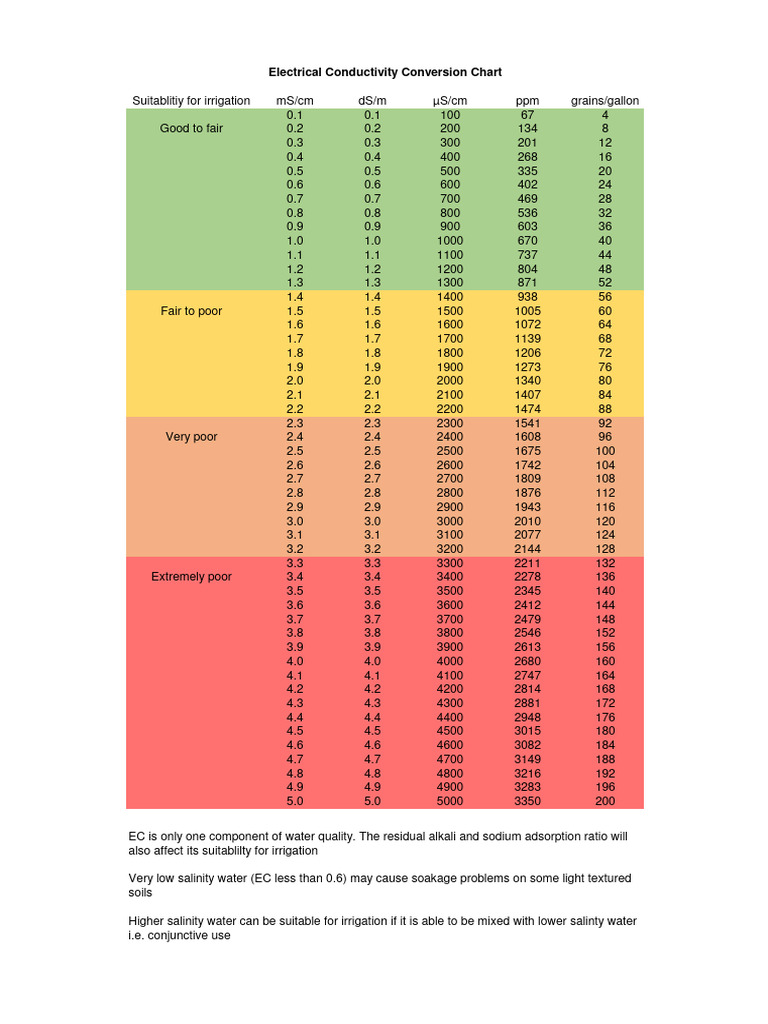 Electrical Conductivity Conversion Chart

| Suitablitiy for irrigation | mS/cm | dS/m | µS/cm | ppm | grains/gallon |
|---|---|---|---|---|---|
| | 0.1 | 0.1 | 100 | 67 | 4 |
| Good to fair | 0.2 | 0.2 | 200 | 134 | 8 |
| | 0.3 | 0.3 | 300 | 201 | 12 |
| | 0.4 | 0.4 | 400 | 268 | 16 |
| | 0.5 | 0.5 | 500 | 335 | 20 |
| | 0.6 | 0.6 | 600 | 402 | 24 |
| | 0.7 | 0.7 | 700 | 469 | 28 |
| | 0.8 | 0.8 | 800 | 536 | 32 |
| | 0.9 | 0.9 | 900 | 603 | 36 |
| | 1.0 | 1.0 | 1000 | 670 | 40 |
| | 1.1 | 1.1 | 1100 | 737 | 44 |
| | 1.2 | 1.2 | 1200 | 804 | 48 |
| | 1.3 | 1.3 | 1300 | 871 | 52 |
| | 1.4 | 1.4 | 1400 | 938 | 56 |
| Fair to poor | 1.5 | 1.5 | 1500 | 1005 | 60 |
| | 1.6 | 1.6 | 1600 | 1072 | 64 |
| | 1.7 | 1.7 | 1700 | 1139 | 68 |
| | 1.8 | 1.8 | 1800 | 1206 | 72 |
| | 1.9 | 1.9 | 1900 | 1273 | 76 |
| | 2.0 | 2.0 | 2000 | 1340 | 80 |
| | 2.1 | 2.1 | 2100 | 1407 | 84 |
| | 2.2 | 2.2 | 2200 | 1474 | 88 |
| | 2.3 | 2.3 | 2300 | 1541 | 92 |
| Very poor | 2.4 | 2.4 | 2400 | 1608 | 96 |
| | 2.5 | 2.5 | 2500 | 1675 | 100 |
| | 2.6 | 2.6 | 2600 | 1742 | 104 |
| | 2.7 | 2.7 | 2700 | 1809 | 108 |
| | 2.8 | 2.8 | 2800 | 1876 | 112 |
| | 2.9 | 2.9 | 2900 | 1943 | 116 |
| | 3.0 | 3.0 | 3000 | 2010 | 120 |
| | 3.1 | 3.1 | 3100 | 2077 | 124 |
| | 3.2 | 3.2 | 3200 | 2144 | 128 |
| | 3.3 | 3.3 | 3300 | 2211 | 132 |
| Extremely poor | 3.4 | 3.4 | 3400 | 2278 | 136 |
| | 3.5 | 3.5 | 3500 | 2345 | 140 |
| | 3.6 | 3.6 | 3600 | 2412 | 144 |
| | 3.7 | 3.7 | 3700 | 2479 | 148 |
| | 3.8 | 3.8 | 3800 | 2546 | 152 |
| | 3.9 | 3.9 | 3900 | 2613 | 156 |
| | 4.0 | 4.0 | 4000 | 2680 | 160 |
| | 4.1 | 4.1 | 4100 | 2747 | 164 |
| | 4.2 | 4.2 | 4200 | 2814 | 168 |
| | 4.3 | 4.3 | 4300 | 2881 | 172 |
| | 4.4 | 4.4 | 4400 | 2948 | 176 |
| | 4.5 | 4.5 | 4500 | 3015 | 180 |
| | 4.6 | 4.6 | 4600 | 3082 | 184 |
| | 4.7 | 4.7 | 4700 | 3149 | 188 |
| | 4.8 | 4.8 | 4800 | 3216 | 192 |
| | 4.9 | 4.9 | 4900 | 3283 | 196 |
| | 5.0 | 5.0 | 5000 | 3350 | 200 |

EC is only one component of water quality. The residual alkali and sodium adsorption ratio will also affect its suitablilty for irrigation

Very low salinity water (EC less than 0.6) may cause soakage problems on some light textured soils

Higher salinity water can be suitable for irrigation if it is able to be mixed with lower salinty water i.e. conjunctive use